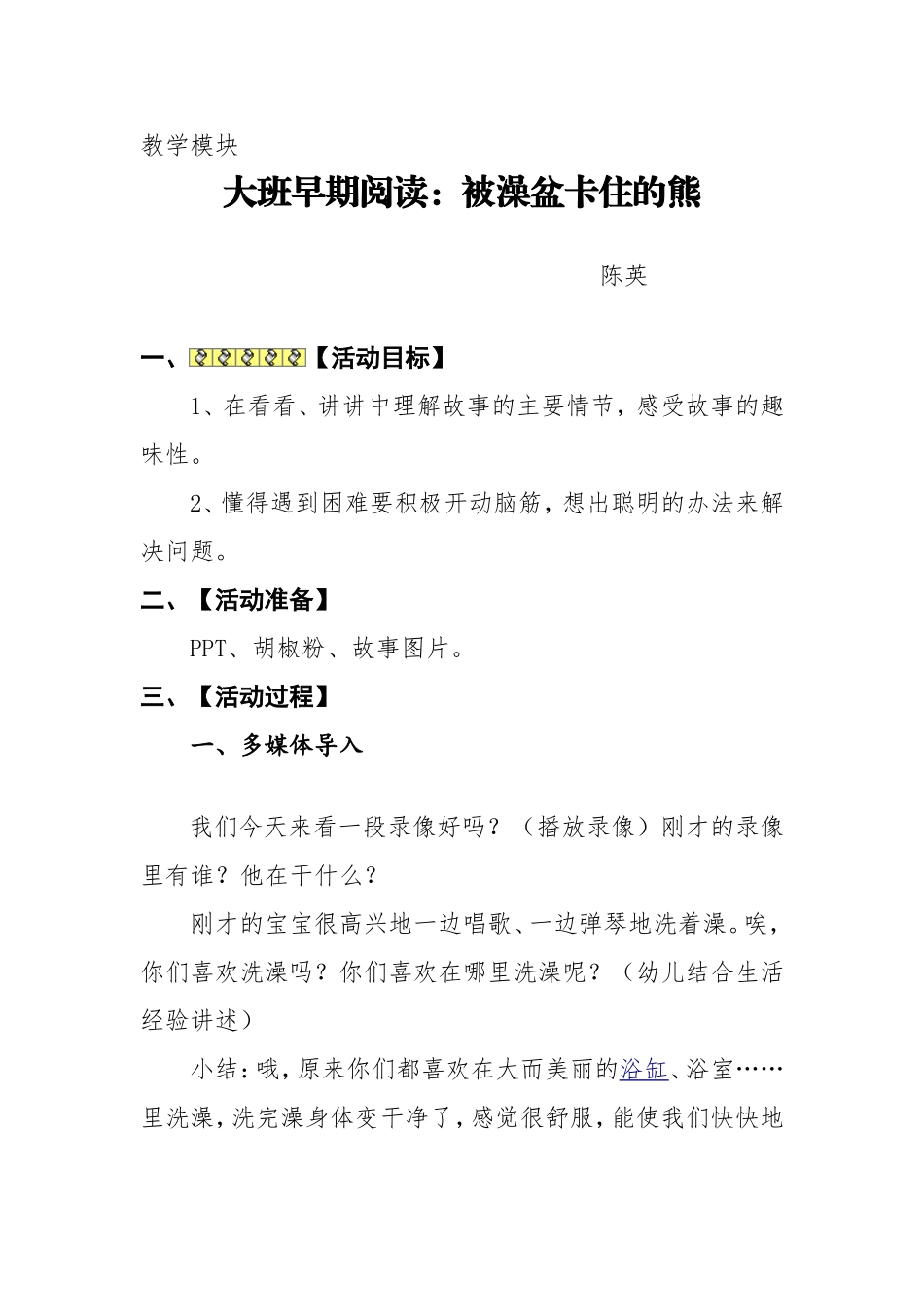 教学模块

大班早期阅读：被澡盆卡住的熊

陈英

一、【活动目标】

1、在看看、讲讲中理解故事的主要情节，感受故事的趣味性。

2、懂得遇到困难要积极开动脑筋，想出聪明的办法来解决问题。

二、【活动准备】

PPT、胡椒粉、故事图片。

三、【活动过程】

一、多媒体导入

我们今天来看一段录像好吗？（播放录像）刚才的录像里有谁？他在干什么？

刚才的宝宝很高兴地一边唱歌、一边弹琴地洗着澡。唉，你们喜欢洗澡吗？你们喜欢在哪里洗澡呢？（幼儿结合生活经验讲述）

小结：哦，原来你们都喜欢在大而美丽的浴缸、浴室……里洗澡，洗完澡身体变干净了，感觉很舒服，能使我们快快地